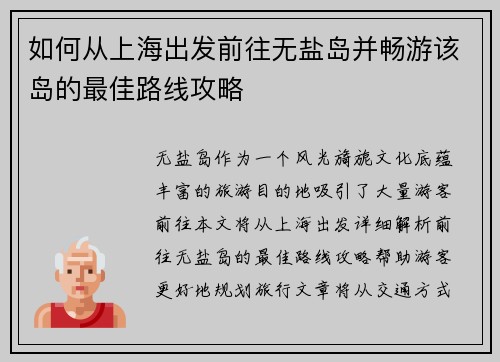 如何从上海出发前往无盐岛并畅游该岛的最佳路线攻略

无盐岛作为一个风光旖旎文化底蕴丰富的旅游目的地吸引了大量游客前往本文将从上海出发详细解析前往无盐岛的最佳路线攻略帮助游客更好地规划旅行文章将从交通方式